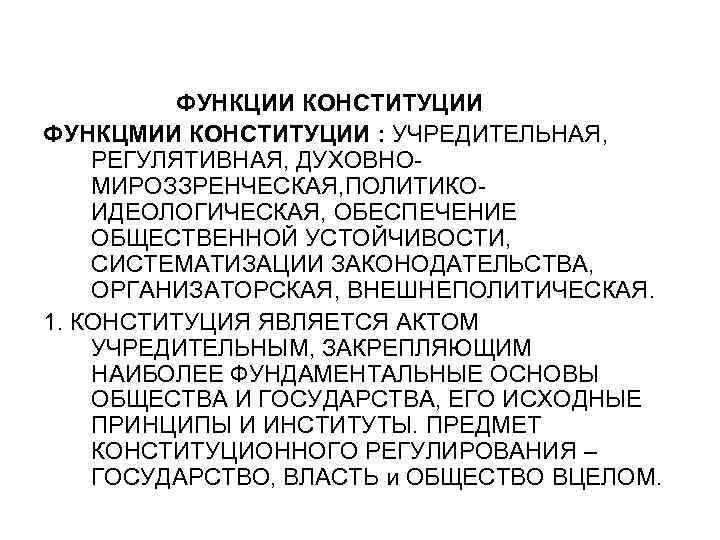 ФУНКЦИИ КОНСТИТУЦИИ

ФУНКЦМИИ КОНСТИТУЦИИ : УЧРЕДИТЕЛЬНАЯ, РЕГУЛЯТИВНАЯ, ДУХОВНО-МИРОЗЗРЕНЧЕСКАЯ,ПОЛИТИКО-ИДЕОЛОГИЧЕСКАЯ, ОБЕСПЕЧЕНИЕ ОБЩЕСТВЕННОЙ УСТОЙЧИВОСТИ, СИСТЕМАТИЗАЦИИ ЗАКОНОДАТЕЛЬСТВА, ОРГАНИЗАТОРСКАЯ, ВНЕШНЕПОЛИТИЧЕСКАЯ.

1. КОНСТИТУЦИЯ ЯВЛЯЕТСЯ АКТОМ УЧРЕДИТЕЛЬНЫМ, ЗАКРЕПЛЯЮЩИМ НАИБОЛЕЕ ФУНДАМЕНТАЛЬНЫЕ ОСНОВЫ ОБЩЕСТВА И ГОСУДАРСТВА, ЕГО ИСХОДНЫЕ ПРИНЦИПЫ И ИНСТИТУТЫ. ПРЕДМЕТ КОНСТИТУЦИОННОГО РЕГУЛИРОВАНИЯ – ГОСУДАРСТВО, ВЛАСТЬ и ОБЩЕСТВО ВЦЕЛОМ.